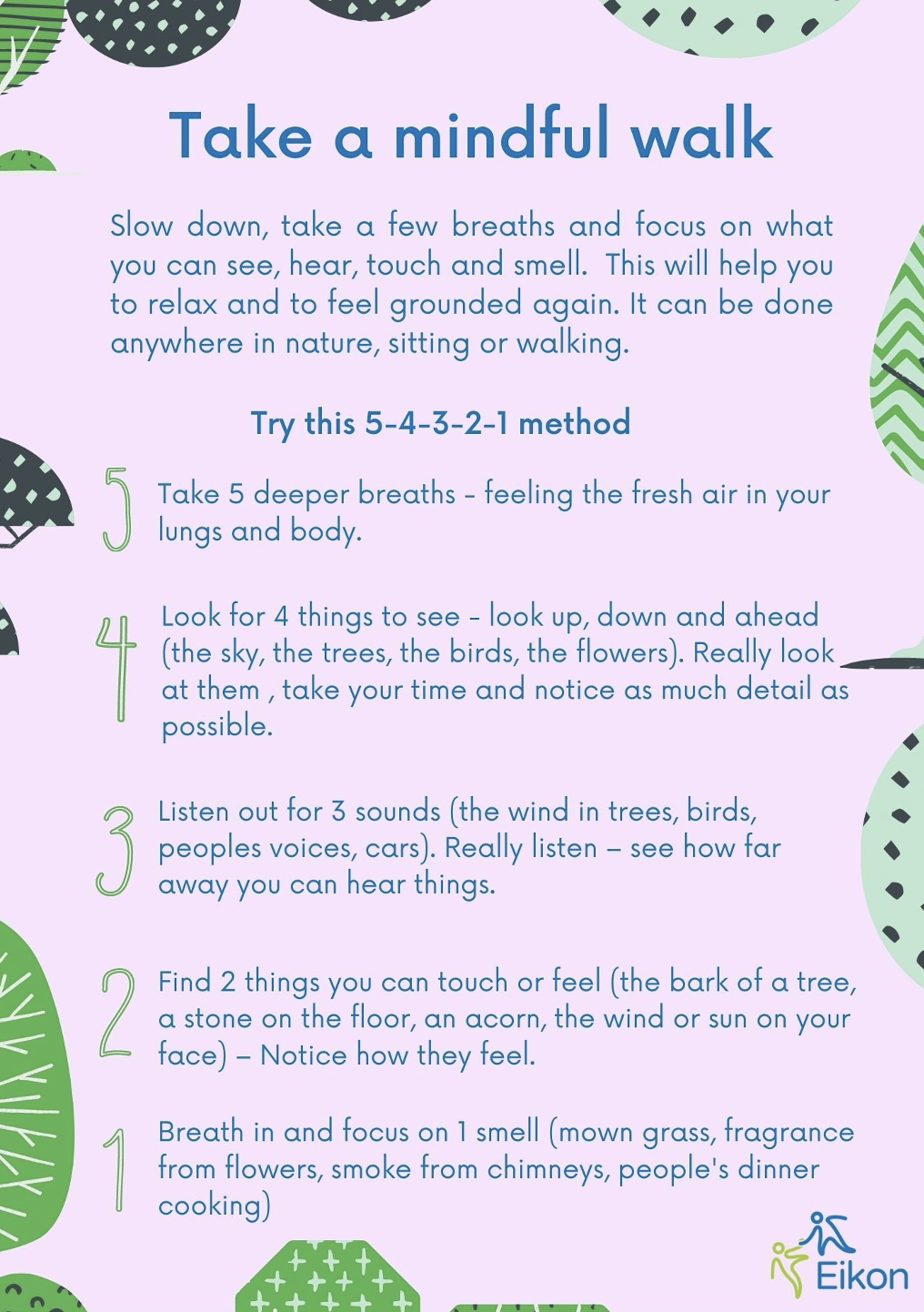 Take a mindful walk

Slow down, take a few breaths and focus on what you can see, hear, touch and smell.  This will help you to relax and to feel grounded again. It can be done anywhere in nature, sitting or walking.

Try this 5-4-3-2-1 method

5 Take 5 deeper breaths - feeling the fresh air in your lungs and body.

4 Look for 4 things to see - look up, down and ahead (the sky, the trees, the birds, the flowers). Really look at them , take your time and notice as much detail as possible.

3 Listen out for 3 sounds (the wind in trees, birds, peoples voices, cars). Really listen – see how far away you can hear things.

2 Find 2 things you can touch or feel (the bark of a tree, a stone on the floor, an acorn, the wind or sun on your face) – Notice how they feel.

1 Breath in and focus on 1 smell (mown grass, fragrance from flowers, smoke from chimneys, people's dinner cooking)

Eikon